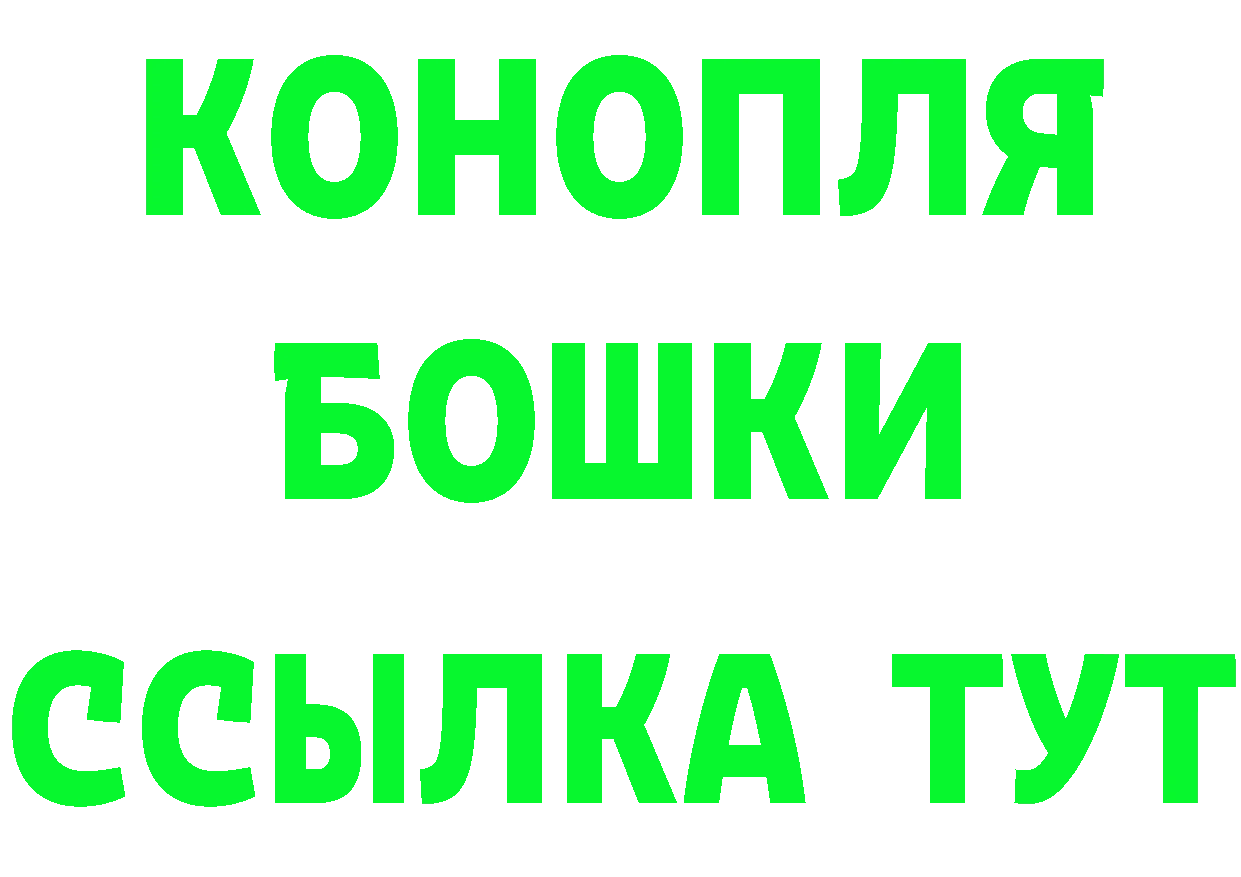 КОНОПЛЯ
БОШКИ
ССЫЛКА ТУТ